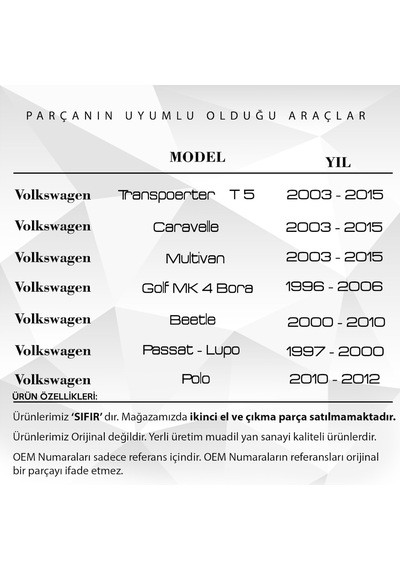 PARÇANIN UYUMLU OLDUĞU ARAÇLAR

| | MODEL | YIL |
|---|---|---|
| Volkswagen | Transpoerter T 5 | 2003 - 2015 |
| Volkswagen | Caravelle | 2003 - 2015 |
| Volkswagen | Multivan | 2003 - 2015 |
| Volkswagen | Golf MK 4 Bora | 1996 - 2006 |
| Volkswagen | Beetle | 2000 - 2010 |
| Volkswagen | Passat - Lupo | 1997 - 2000 |
| Volkswagen | Polo | 2010 - 2012 |

ÜRÜN ÖZELLİKLERİ:

Ürünlerimiz 'SIFIR' dır. Mağazamızda ikinci el ve çıkma parça satılmamaktadır.

Ürünlerimiz Orijinal değildir. Yerli üretim muadil yan sanayi kaliteli ürünlerdir.

OEM Numaraları sadece referans içindir. OEM Numaraların referansları orijinal bir parçayı ifade etmez.